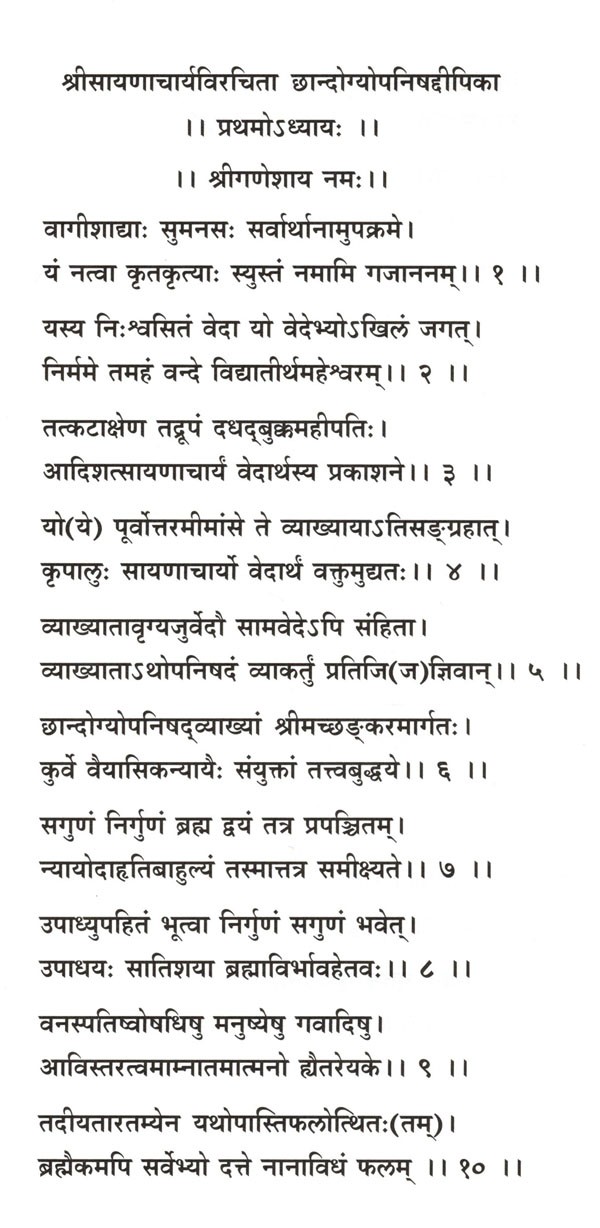 श्रीसायणाचार्यविरचिता छान्दोग्योपनिषद्दीपिका
।। प्रथमोऽध्यायः ।।
।। श्रीगणेशाय नमः।।

वागीशाद्याः सुमनसः सर्वार्थानामुपक्रमे।
यं नत्वा कृतकृत्याः स्युस्तं नमामि गजाननम्।। १ ।।

यस्य निःश्वसितं वेदा यो वेदेभ्योऽखिलं जगत्।
निर्ममे तमहं वन्दे विद्यातीर्थमहेश्वरम्।। २ ।।

तत्कटाक्षेण तद्रूपं दधद्बुक्कमहीपतिः।
आदिशत्सायणाचार्यं वेदार्थस्य प्रकाशने।। ३ ।।

यो(ये) पूर्वोत्तरमीमांसे ते व्याख्यायाऽतिसङ्ग्रहात्।
कृपालुः सायणाचार्यो वेदार्थं वक्तुमुद्यतः।। ४ ।।

व्याख्यातावृग्यजुर्वेदौ सामवेदेऽपि संहिता।
व्याख्याताऽथोपनिषदं व्याकर्तुं प्रतिजि(ज)ज्ञिवान्।। ५ ।।

छान्दोग्योपनिषद्व्याख्यां श्रीमच्छङ्करमार्गतः।
कुर्वे वैयासिकन्यायैः संयुक्तां तत्त्वबुद्धये।। ६ ।।

सगुणं निर्गुणं ब्रह्म द्वयं तत्र प्रपञ्चितम्।
न्यायोदाहृतिबाहुल्यं तस्मात्तत्र समीक्ष्यते।। ७ ।।

उपाध्युपहितं भूत्वा निर्गुणं सगुणं भवेत्।
उपाधयः सातिशया ब्रह्माविर्भावहेतवः।। ८ ।।

वनस्पतिष्वोषधिषु मनुष्येषु गवादिषु।
आविस्तरत्वमाम्नातमात्मनो ह्यैतरेयके।। ९ ।।

तदीयतारतम्येन यथोपास्तिफलोत्थितः(तम्)।
ब्रह्मैकमपि सर्वेभ्यो दत्ते नानाविधं फलम् ।। १० ।।